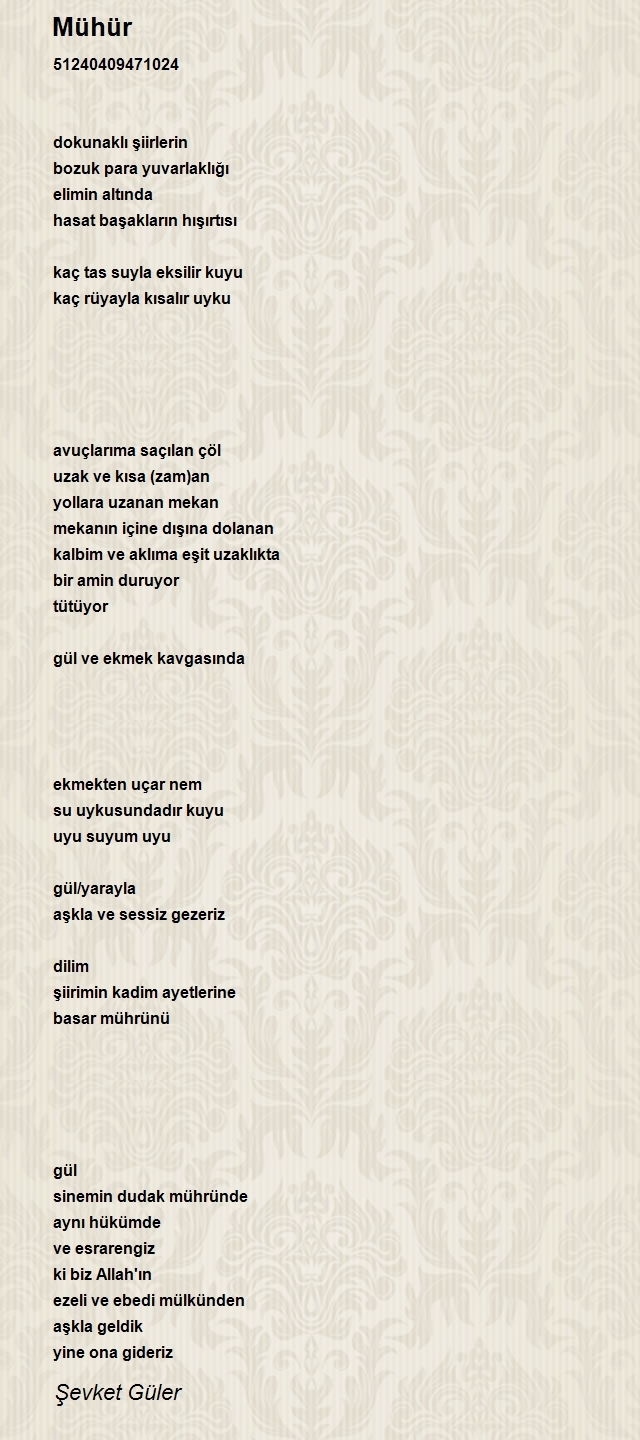 Mühür

51240409471024

dokunaklı şiirlerin
bozuk para yuvarlaklığı
elimin altında
hasat başakların hışırtısı

kaç tas suyla eksilir kuyu
kaç rüyayla kısalır uyku

avuçlarıma saçılan çöl
uzak ve kısa (zam)an
yollara uzanan mekan
mekanın içine dışına dolanan
kalbim ve aklıma eşit uzaklıkta
bir amin duruyor
tütüyor

gül ve ekmek kavgasında

ekmekten uçar nem
su uykusundadır kuyu
uyu suyum uyu

gül/yarayla
aşkla ve sessiz gezeriz

dilim
şiirimin kadim ayetlerine
basar mührünü

gül
sinemin dudak mühründe
aynı hükümde
ve esrarengiz
ki biz Allah'ın
ezeli ve ebedi mülkünden
aşkla geldik
yine ona gideriz

Şevket Güler